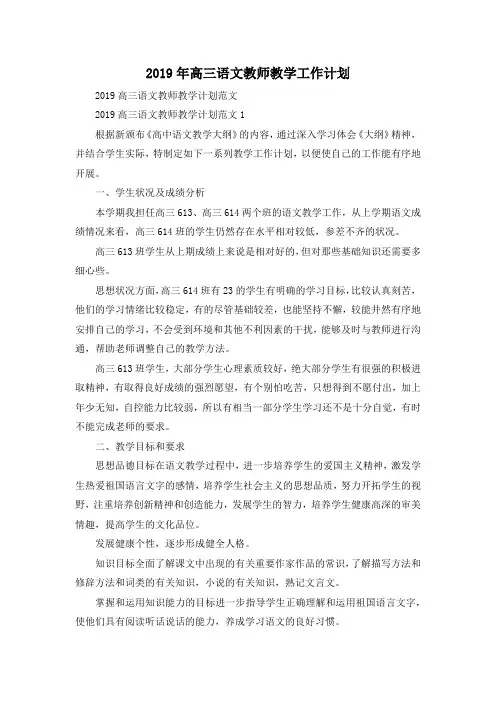 2019年高三语文教师教学工作计划

2019高三语文教师教学计划范文

2019高三语文教师教学计划范文1

根据新颁布《高中语文教学大纲》的内容，通过深入学习体会《大纲》精神，并结合学生实际，特制定如下一系列教学工作计划，以便使自己的工作能有序地开展。

一、学生状况及成绩分析

本学期我担任高三613、高三614两个班的语文教学工作，从上学期语文成绩情况来看，高三614班的学生仍然存在水平相对较低，参差不齐的状况。

高三613班学生从上期成绩上来说是相对好的，但对那些基础知识还需要多细心些。

思想状况方面，高三614班有23的学生有明确的学习目标，比较认真刻苦，他们的学习情绪比较稳定，有的尽管基础较差，也能坚持不懈，较能井然有序地安排自己的学习，不会受到环境和其他不利因素的干扰，能够及时与教师进行沟通，帮助老师调整自己的教学方法。

高三613班学生，大部分学生心理素质较好，绝大部分学生有很强的积极进取精神，有取得良好成绩的强烈愿望，有个别怕吃苦，只想得到不愿付出，加上年少无知，自控能力比较弱，所以有相当一部分学生学习还不是十分自觉，有时不能完成老师的要求。

二、教学目标和要求

思想品德目标在语文教学过程中，进一步培养学生的爱国主义精神，激发学生热爱祖国语言文字的感情，培养学生社会主义的思想品质，努力开拓学生的视野，注重培养创新精神和创造能力，发展学生的智力，培养学生健康高深的审美情趣，提高学生的文化品位。

发展健康个性，逐步形成健全人格。

知识目标全面了解课文中出现的有关重要作家作品的常识，了解描写方法和修辞方法和词类的有关知识，小说的有关知识，熟记文言文。

掌握和运用知识能力的目标进一步指导学生正确理解和运用祖国语言文字，使他们具有阅读听话说话的能力，养成学习语文的良好习惯。